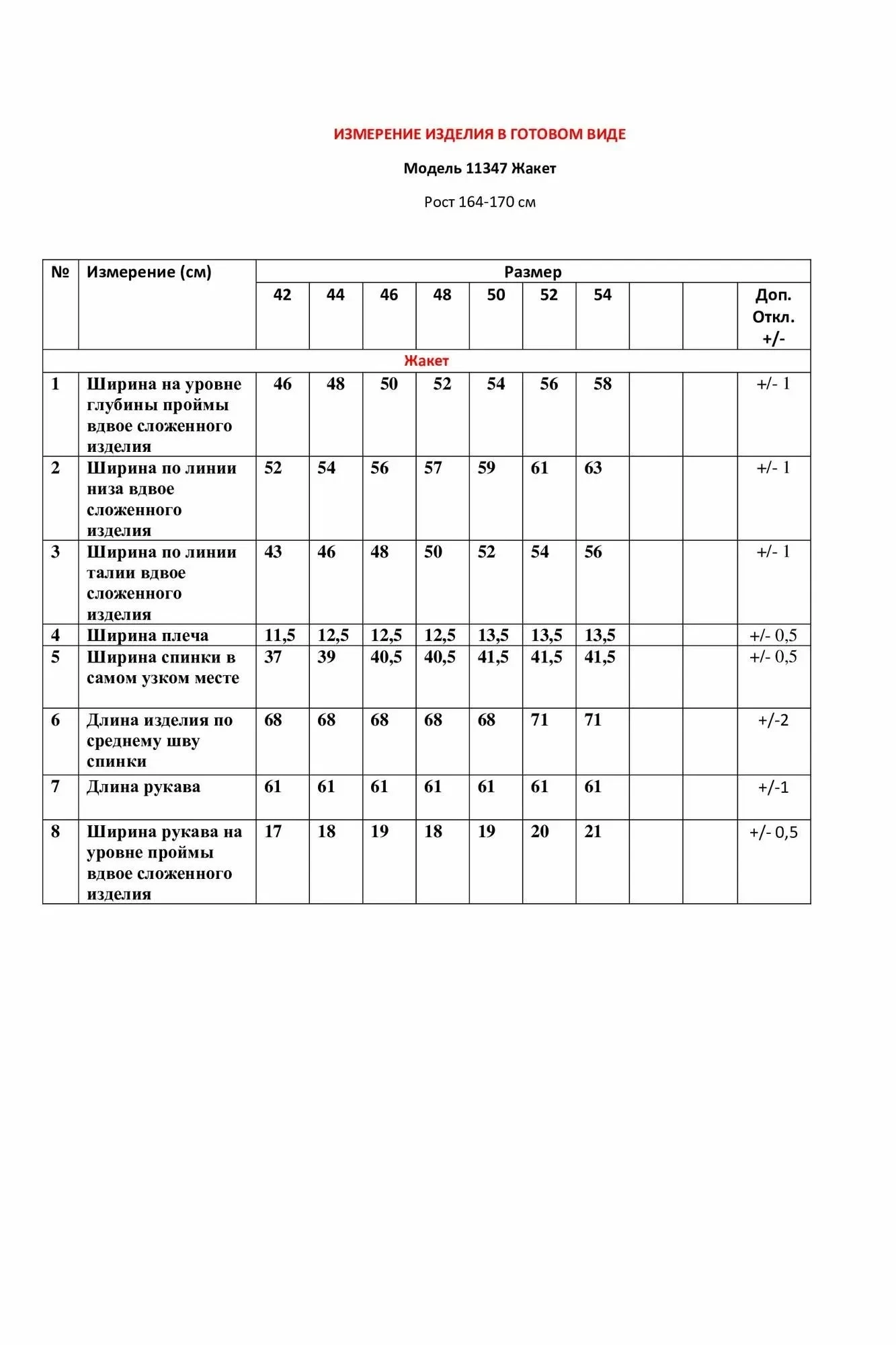 ИЗМЕРЕНИЕ ИЗДЕЛИЯ В ГОТОВОМ ВИДЕ

Модель 11347 Жакет

Рост 164-170 см

| № | Измерение (см) | Размер | | | | | | | | | |
|---|---|---|---|---|---|---|---|---|---|---|---|
| | | 42 | 44 | 46 | 48 | 50 | 52 | 54 | | | Доп. Откл. +/- |
| Жакет | | | | | | | | | | | |
| 1 | Ширина на уровне глубины проймы вдвое сложенного изделия | 46 | 48 | 50 | 52 | 54 | 56 | 58 | | | +/- 1 |
| 2 | Ширина по линии низа вдвое сложенного изделия | 52 | 54 | 56 | 57 | 59 | 61 | 63 | | | +/- 1 |
| 3 | Ширина по линии талии вдвое сложенного изделия | 43 | 46 | 48 | 50 | 52 | 54 | 56 | | | +/- 1 |
| 4 | Ширина плеча | 11,5 | 12,5 | 12,5 | 12,5 | 13,5 | 13,5 | 13,5 | | | +/- 0,5 |
| 5 | Ширина спинки в самом узком месте | 37 | 39 | 40,5 | 40,5 | 41,5 | 41,5 | 41,5 | | | +/- 0,5 |
| 6 | Длина изделия по среднему шву спинки | 68 | 68 | 68 | 68 | 68 | 71 | 71 | | | +/-2 |
| 7 | Длина рукава | 61 | 61 | 61 | 61 | 61 | 61 | 61 | | | +/-1 |
| 8 | Ширина рукава на уровне проймы вдвое сложенного изделия | 17 | 18 | 19 | 18 | 19 | 20 | 21 | | | +/- 0,5 |